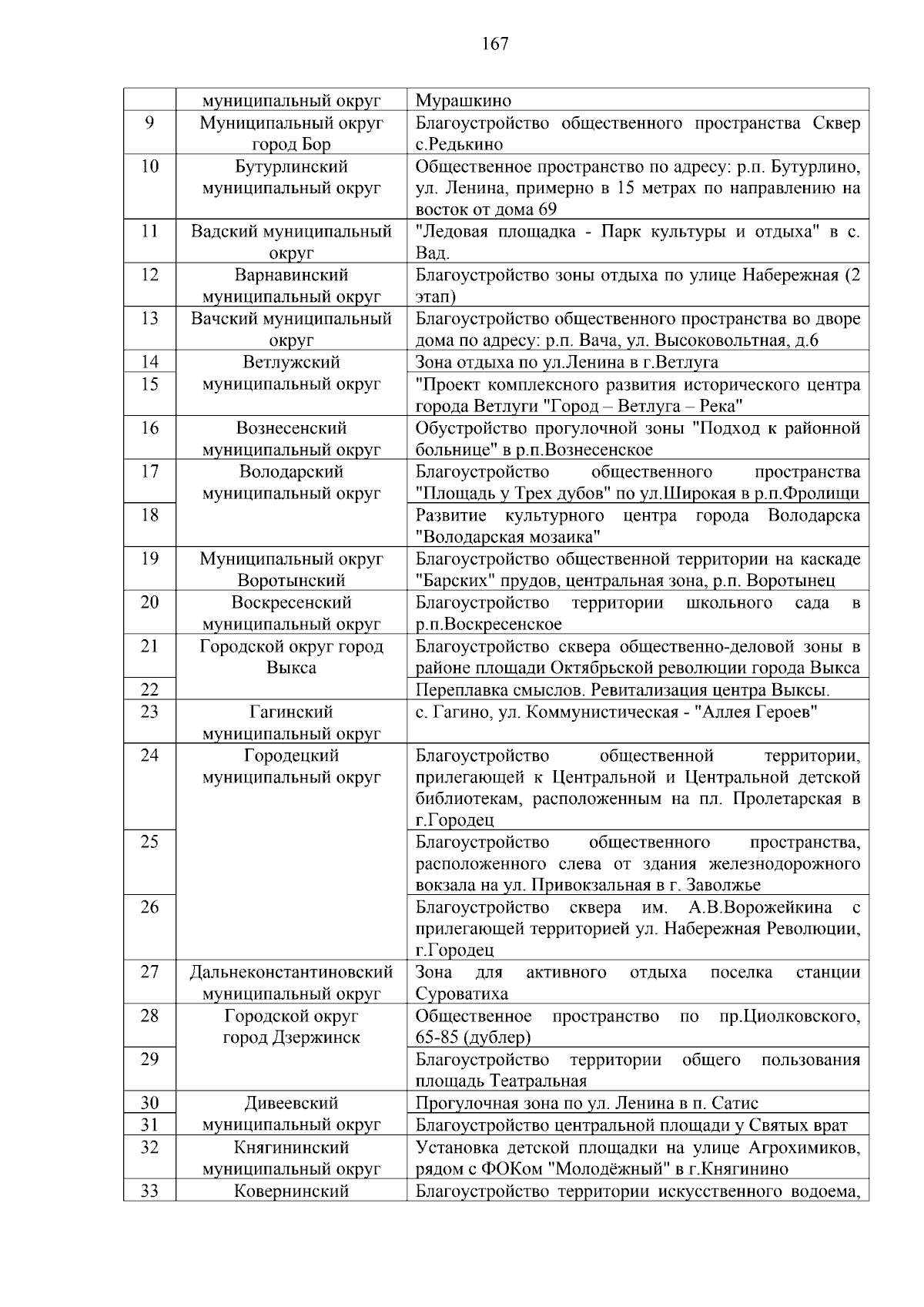 167

|  |  |  |
|---|---|---|
|  | муниципальный округ | Мурашкино |
| 9 | Муниципальный округ город Бор | Благоустройство общественного пространства Сквер с.Редькино |
| 10 | Бутурлинский муниципальный округ | Общественное пространство по адресу: р.п. Бутурлино, ул. Ленина, примерно в 15 метрах по направлению на восток от дома 69 |
| 11 | Вадский муниципальный округ | "Ледовая площадка - Парк культуры и отдыха" в с. Вад. |
| 12 | Варнавинский муниципальный округ | Благоустройство зоны отдыха по улице Набережная (2 этап) |
| 13 | Вачский муниципальный округ | Благоустройство общественного пространства во дворе дома по адресу: р.п. Вача, ул. Высоковольтная, д.6 |
| 14 | Ветлужский муниципальный округ | Зона отдыха по ул.Ленина в г.Ветлуга |
| 15 |  | "Проект комплексного развития исторического центра города Ветлуги "Город – Ветлуга – Река" |
| 16 | Вознесенский муниципальный округ | Обустройство прогулочной зоны "Подход к районной больнице" в р.п.Вознесенское |
| 17 | Володарский муниципальный округ | Благоустройство общественного пространства "Площадь у Трех дубов" по ул.Широкая в р.п.Фролищи |
| 18 |  | Развитие культурного центра города Володарска "Володарская мозаика" |
| 19 | Муниципальный округ Воротынский | Благоустройство общественной территории на каскаде "Барских" прудов, центральная зона, р.п. Воротынец |
| 20 | Воскресенский муниципальный округ | Благоустройство территории школьного сада в р.п.Воскресенское |
| 21 | Городской округ город Выкса | Благоустройство сквера общественно-деловой зоны в районе площади Октябрьской революции города Выкса |
| 22 |  | Переплавка смыслов. Ревитализация центра Выксы. |
| 23 | Гагинский муниципальный округ | с. Гагино, ул. Коммунистическая - "Аллея Героев" |
| 24 | Городецкий муниципальный округ | Благоустройство общественной территории, прилегающей к Центральной и Центральной детской библиотекам, расположенным на пл. Пролетарская в г.Городец |
| 25 |  | Благоустройство общественного пространства, расположенного слева от здания железнодорожного вокзала на ул. Привокзальная в г. Заволжье |
| 26 |  | Благоустройство сквера им. А.В.Ворожейкина с прилегающей территорией ул. Набережная Революции, г.Городец |
| 27 | Дальнеконстантиновский муниципальный округ | Зона для активного отдыха поселка станции Суроватиха |
| 28 | Городской округ город Дзержинск | Общественное пространство по пр.Циолковского, 65-85 (дублер) |
| 29 |  | Благоустройство территории общего пользования площадь Театральная |
| 30 | Дивеевский муниципальный округ | Прогулочная зона по ул. Ленина в п. Сатис |
| 31 |  | Благоустройство центральной площади у Святых врат |
| 32 | Княгининский муниципальный округ | Установка детской площадки на улице Агрохимиков, рядом с ФОКом "Молодёжный" в г.Княгинино |
| 33 | Ковернинский | Благоустройство территории искусственного водоема, |